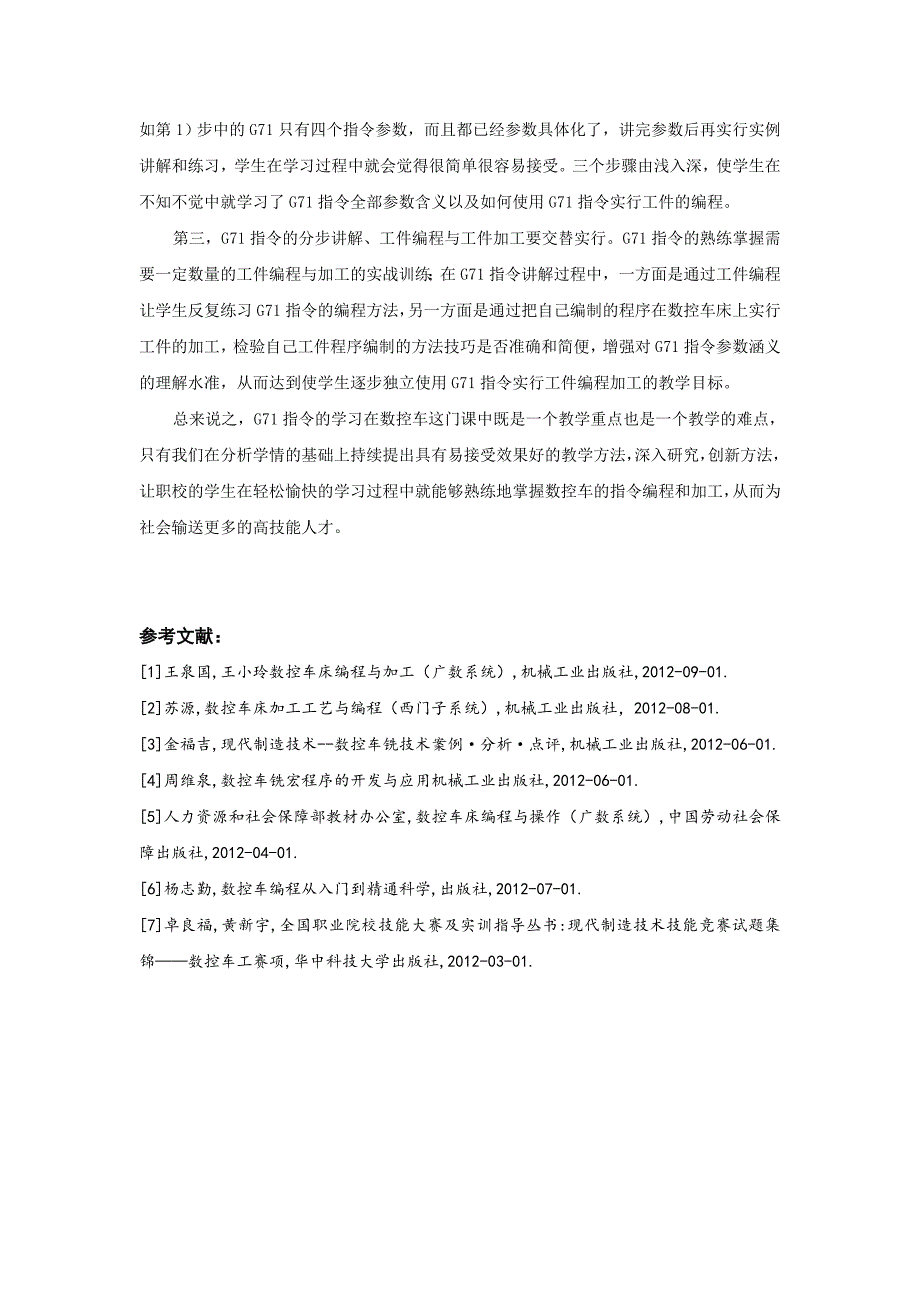 如第 1）步中的 G71 只有四个指令参数，而且都已经参数具体化了，讲完参数后再实行实例讲解和练习，学生在学习过程中就会觉得很简单很容易接受。三个步骤由浅入深，使学生在不知不觉中就学习了 G71 指令全部参数含义以及如何使用 G71 指令实行工件的编程。

第三，G71 指令的分步讲解、工件编程与工件加工要交替实行。G71 指令的熟练掌握需要一定数量的工件编程与加工的实战训练;在 G71 指令讲解过程中，一方面是通过工件编程让学生反复练习 G71 指令的编程方法，另一方面是通过把自己编制的程序在数控车床上实行工件的加工，检验自己工件程序编制的方法技巧是否准确和简便，增强对 G71 指令参数涵义的理解水准，从而达到使学生逐步独立使用 G71 指令实行工件编程加工的教学目标。

总来说之，G71 指令的学习在数控车这门课中既是一个教学重点也是一个教学的难点，只有我们在分析学情的基础上持续提出具有易接受效果好的教学方法，深入研究，创新方法，让职校的学生在轻松愉快的学习过程中就能够熟练地掌握数控车的指令编程和加工，从而为社会输送更多的高技能人才。

参考文献：

[1]王泉国，王小玲数控车床编程与加工（广数系统），机械工业出版社，2012-09-01.

[2]苏源，数控车床加工工艺与编程（西门子系统），机械工业出版社， 2012-08-01.

[3]金福吉，现代制造技术--数控车铣技术案例·分析·点评，机械工业出版社，2012-06-01.

[4]周维泉，数控车铣宏程序的开发与应用机械工业出版社，2012-06-01.

[5]人力资源和社会保障部教材办公室，数控车床编程与操作（广数系统），中国劳动社会保障出版社，2012-04-01.

[6]杨志勤，数控车编程从入门到精通科学，出版社，2012-07-01.

[7]卓良福，黄新宇，全国职业院校技能大赛及实训指导丛书:现代制造技术技能竞赛试题集锦——数控车工赛项，华中科技大学出版社，2012-03-01.